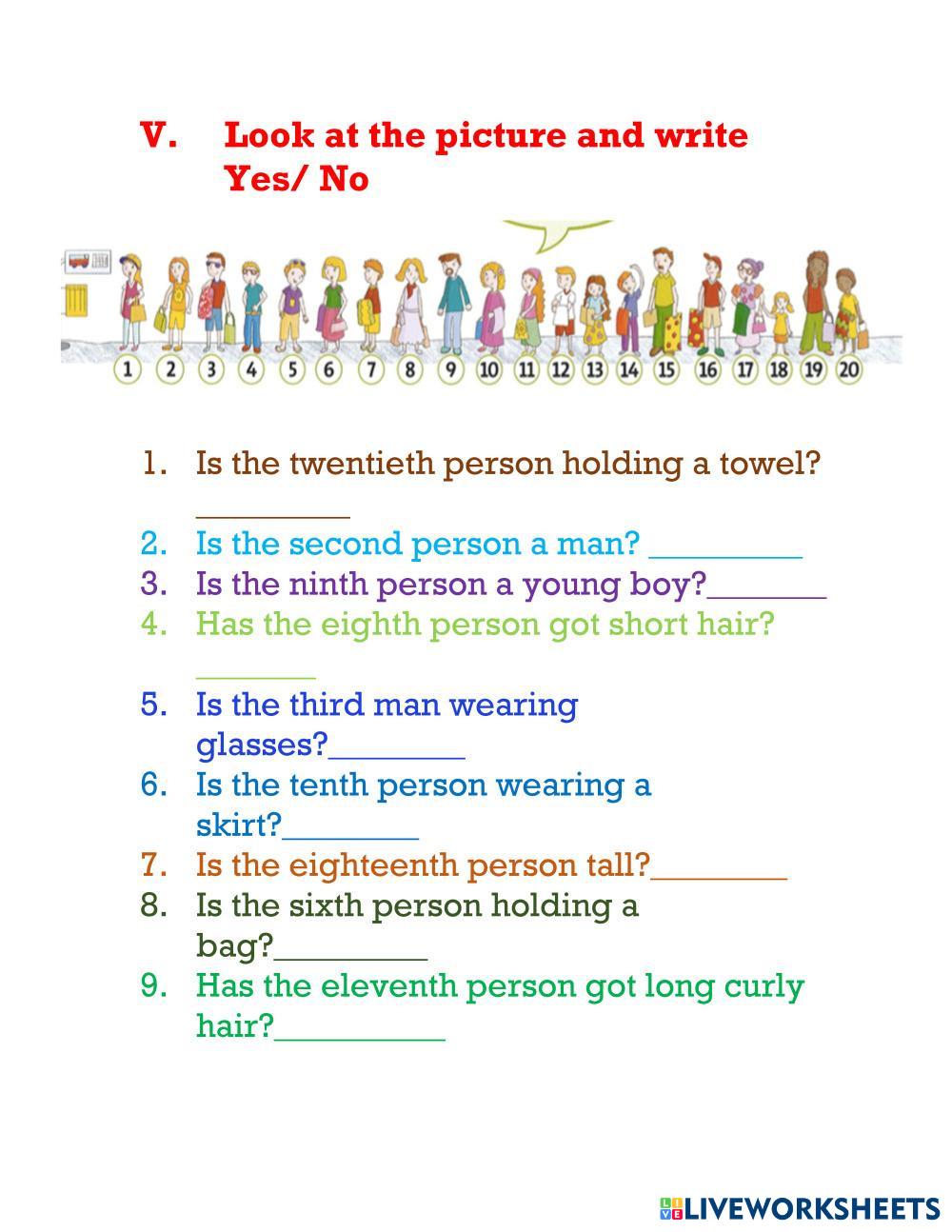 V. Look at the picture and write Yes/ No

1 2 3 4 5 6 7 8 9 10 11 12 13 14 15 16 17 18 19 20

1. Is the twentieth person holding a towel? _________
2. Is the second person a man? _________
3. Is the ninth person a young boy?_______
4. Has the eighth person got short hair? _______
5. Is the third man wearing glasses?________
6. Is the tenth person wearing a skirt?________
7. Is the eighteenth person tall?________
8. Is the sixth person holding a bag?_________
9. Has the eleventh person got long curly hair?__________

LIVEWORKSHEETS